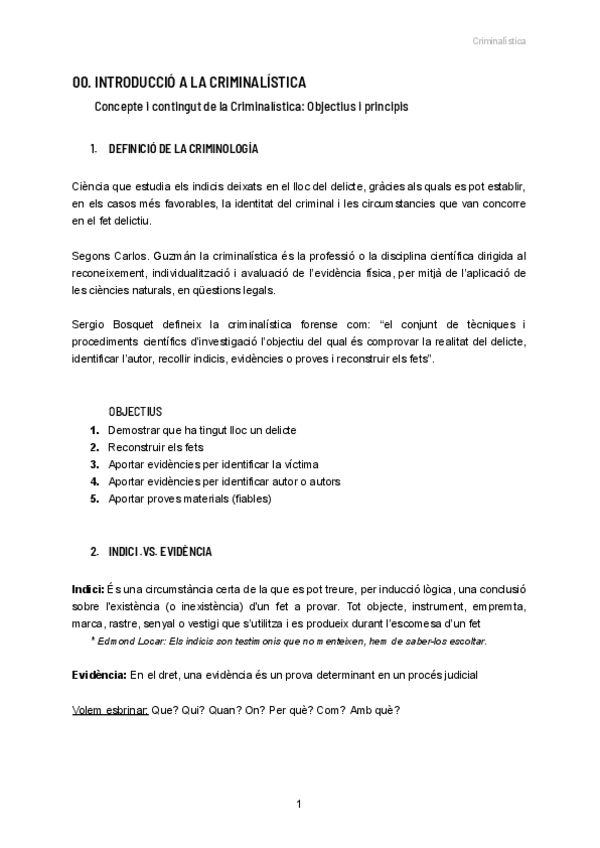 Criminalística

00. INTRODUCCIÓ A LA CRIMINALÍSTICA

Concepte i contingut de la Criminalística: Objectius i principis

1. DEFINICIÓ DE LA CRIMINOLOGÍA

Ciència que estudia els indicis deixats en el lloc del delicte, gràcies als quals es pot establir, en els casos més favorables, la identitat del criminal i les circumstancies que van concorre en el fet delictiu.

Segons Carlos. Guzmán la criminalística és la professió o la disciplina científica dirigida al reconeixement, individualització i avaluació de l'evidència física, per mitjà de l'aplicació de les ciències naturals, en qüestions legals.

Sergio Bosquet defineix la criminalística forense com: "el conjunt de tècniques i procediments científics d'investigació l'objectiu del qual és comprovar la realitat del delicte, identificar l'autor, recollir indicis, evidències o proves i reconstruir els fets".

OBJECTIUS
1. Demostrar que ha tingut lloc un delicte
2. Reconstruir els fets
3. Aportar evidències per identificar la víctima
4. Aportar evidències per identificar autor o autors
5. Aportar proves materials (fiables)

2. INDICI .VS. EVIDÈNCIA

Indici: És una circumstància certa de la que es pot treure, per inducció lògica, una conclusió sobre l'existència (o inexistència) d'un fet a provar. Tot objecte, instrument, empremta, marca, rastre, senyal o vestigi que s'utilitza i es produeix durant l'escomesa d'un fet

* Edmond Locar: Els indicis son testimonis que no menteixen, hem de saber-los escoltar.

Evidència: En el dret, una evidència és un prova determinant en un procés judicial

Volem esbrinar: Que? Qui? Quan? On? Per què? Com? Amb què?

1